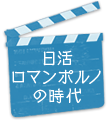 日活
ロマンポルノ
の時代